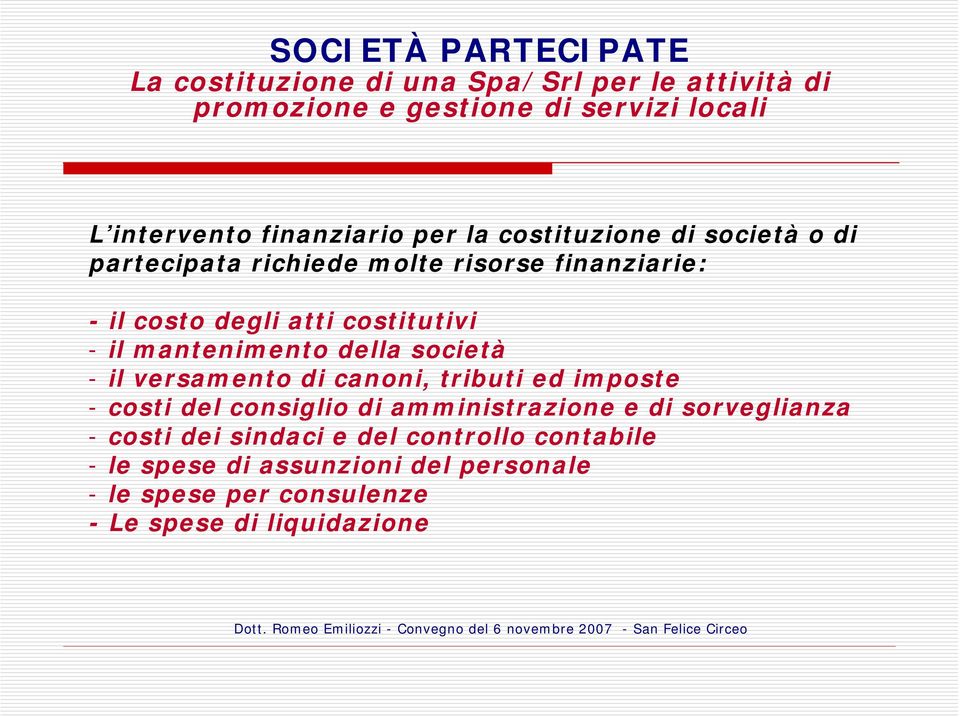 SOCIETÀ PARTECIPATE
La costituzione di una Spa/Srl per le attività di promozione e gestione di servizi locali

L'intervento finanziario per la costituzione di società o di partecipata richiede molte risorse finanziarie:

- il costo degli atti costitutivi
- il mantenimento della società
- il versamento di canoni, tributi ed imposte
- costi del consiglio di amministrazione e di sorveglianza
- costi dei sindaci e del controllo contabile
- le spese di assunzioni del personale
- le spese per consulenze
- Le spese di liquidazione

Dott. Romeo Emiliozzi - Convegno del 6 novembre 2007 - San Felice Circeo